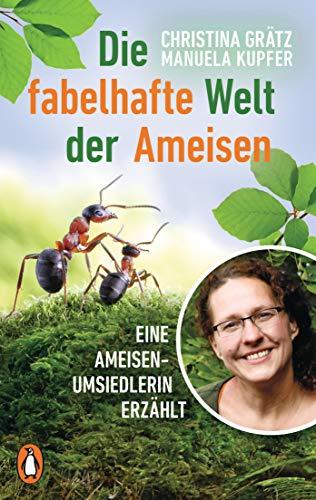 CHRISTINA GRÄTZ
MANUELA KUPFER

Die fabelhafte Welt der Ameisen

EINE AMEISEN-UMSIEDLERIN ERZÄHLT